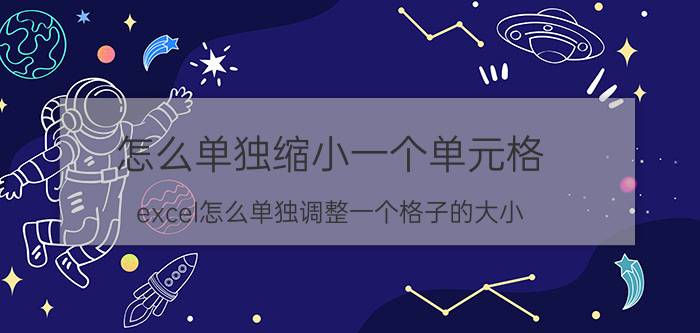 怎么单独缩小一个单元格

excel怎么单独调整一个格子的大小